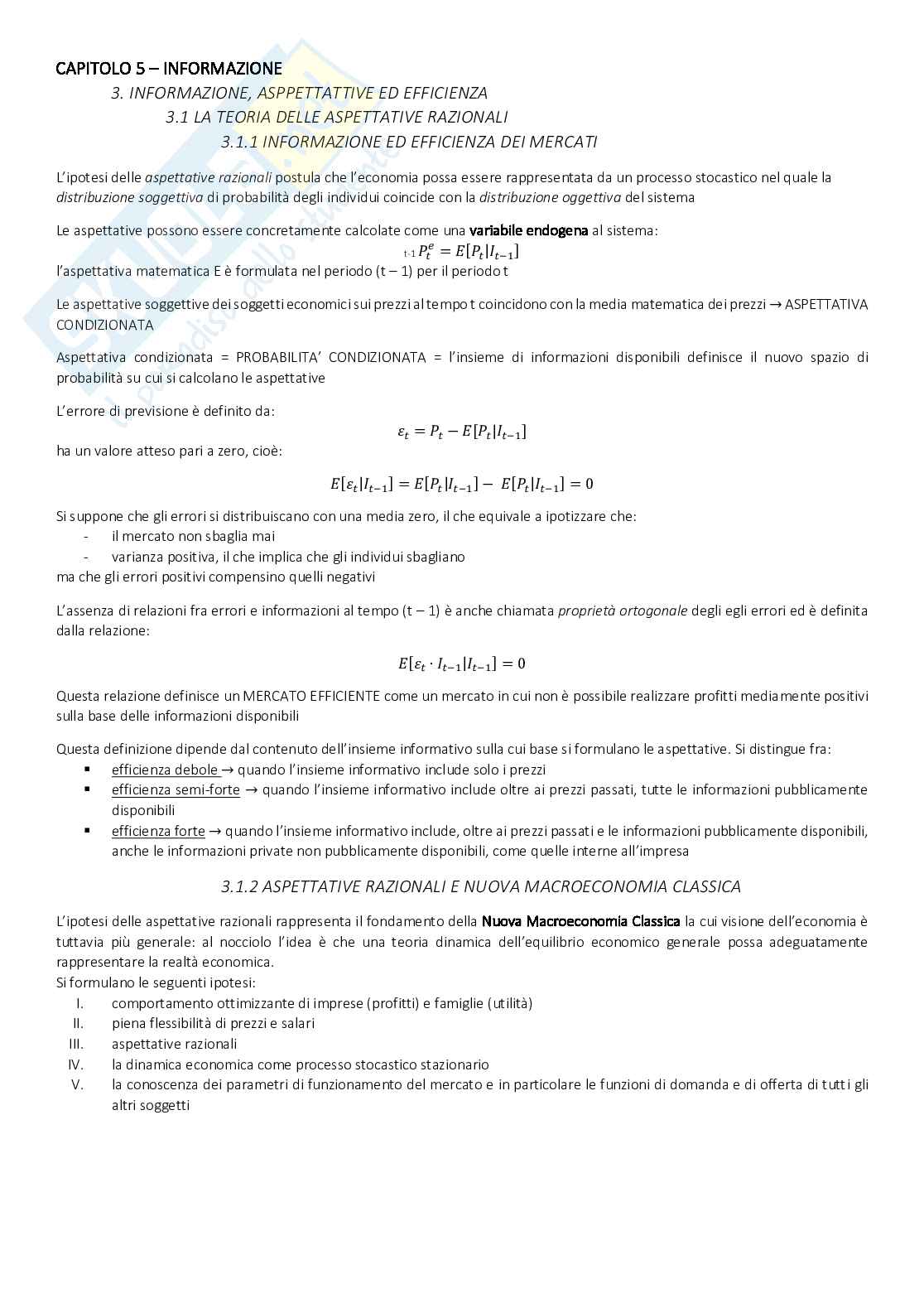 CAPITOLO 5 – INFORMAZIONE

3. INFORMAZIONE, ASPPETTATTIVE ED EFFICIENZA

3.1 LA TEORIA DELLE ASPETTATIVE RAZIONALI

3.1.1 INFORMAZIONE ED EFFICIENZA DEI MERCATI

L'ipotesi delle aspettative razionali postula che l'economia possa essere rappresentata da un processo stocastico nel quale la distribuzione soggettiva di probabilità degli individui coincide con la distribuzione oggettiva del sistema

Le aspettative possono essere concretamente calcolate come una variabile endogena al sistema:

$_{t-1}P_t^e = E[P_t|I_{t-1}]$

l'aspettativa matematica E è formulata nel periodo (t – 1) per il periodo t

Le aspettative soggettive dei soggetti economici sui prezzi al tempo t coincidono con la media matematica dei prezzi → ASPETTATIVA CONDIZIONATA

Aspettativa condizionata = PROBABILITA' CONDIZIONATA = l'insieme di informazioni disponibili definisce il nuovo spazio di probabilità su cui si calcolano le aspettative

L'errore di previsione è definito da:

$\varepsilon_t = P_t - E[P_t|I_{t-1}]$

ha un valore atteso pari a zero, cioè:

$E[\varepsilon_t|I_{t-1}] = E[P_t|I_{t-1}] - E[P_t|I_{t-1}] = 0$

Si suppone che gli errori si distribuiscano con una media zero, il che equivale a ipotizzare che:
- il mercato non sbaglia mai
- varianza positiva, il che implica che gli individui sbagliano

ma che gli errori positivi compensino quelli negativi

L'assenza di relazioni fra errori e informazioni al tempo (t – 1) è anche chiamata proprietà ortogonale degli egli errori ed è definita dalla relazione:

$E[\varepsilon_t \cdot I_{t-1}|I_{t-1}] = 0$

Questa relazione definisce un MERCATO EFFICIENTE come un mercato in cui non è possibile realizzare profitti mediamente positivi sulla base delle informazioni disponibili

Questa definizione dipende dal contenuto dell'insieme informativo sulla cui base si formulano le aspettative. Si distingue fra:
▪ efficienza debole → quando l'insieme informativo include solo i prezzi
▪ efficienza semi-forte → quando l'insieme informativo include oltre ai prezzi passati, tutte le informazioni pubblicamente disponibili
▪ efficienza forte → quando l'insieme informativo include, oltre ai prezzi passati e le informazioni pubblicamente disponibili, anche le informazioni private non pubblicamente disponibili, come quelle interne all'impresa

3.1.2 ASPETTATIVE RAZIONALI E NUOVA MACROECONOMIA CLASSICA

L'ipotesi delle aspettative razionali rappresenta il fondamento della Nuova Macroeconomia Classica la cui visione dell'economia è tuttavia più generale: al nocciolo l'idea è che una teoria dinamica dell'equilibrio economico generale possa adeguatamente rappresentare la realtà economica.
Si formulano le seguenti ipotesi:
I. comportamento ottimizzante di imprese (profitti) e famiglie (utilità)
II. piena flessibilità di prezzi e salari
III. aspettative razionali
IV. la dinamica economica come processo stocastico stazionario
V. la conoscenza dei parametri di funzionamento del mercato e in particolare le funzioni di domanda e di offerta di tutti gli altri soggetti